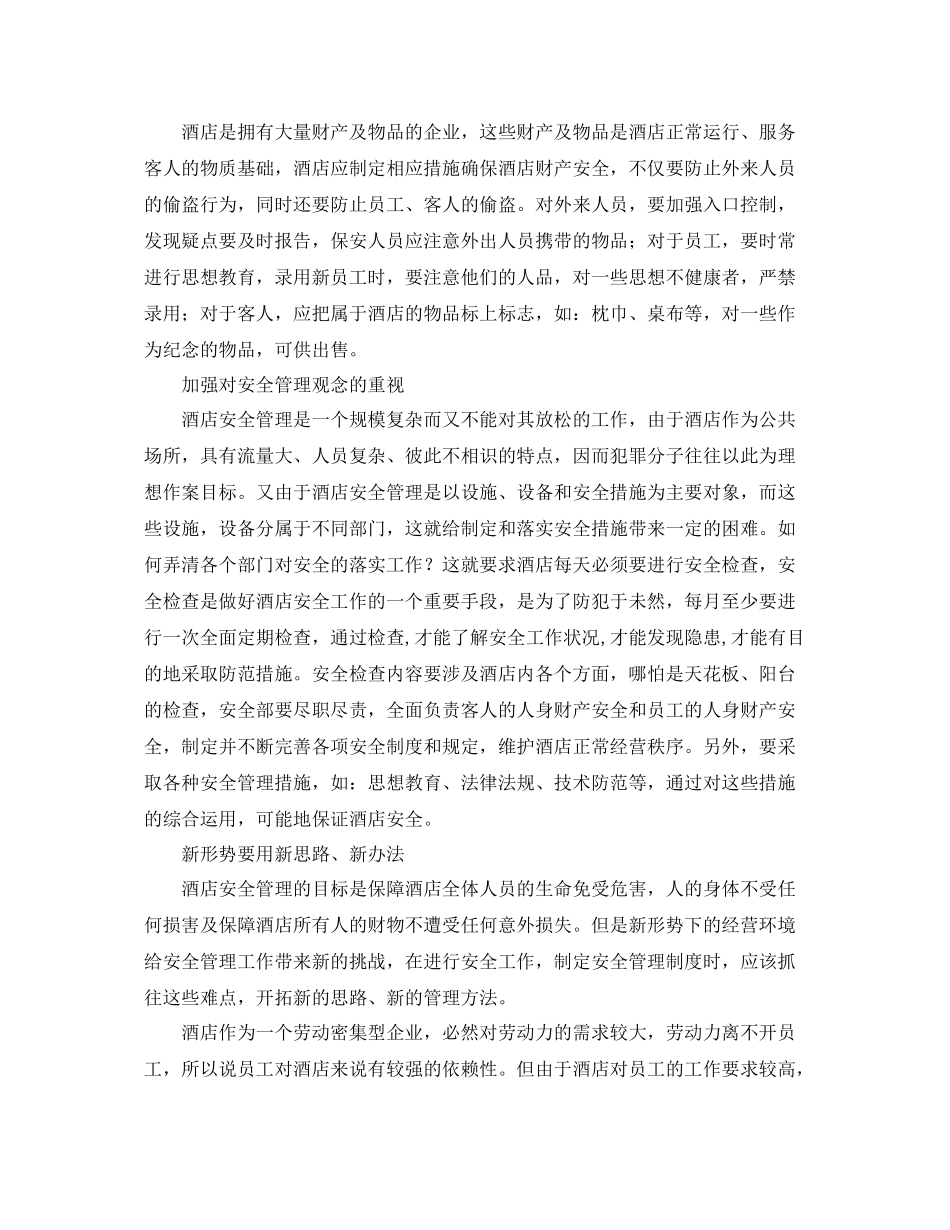 酒店是拥有大量财产及物品的企业，这些财产及物品是酒店正常运行、服务客人的物质基础，酒店应制定相应措施确保酒店财产安全，不仅要防止外来人员的偷盗行为，同时还要防止员工、客人的偷盗。对外来人员，要加强入口控制，发现疑点要及时报告，保安人员应注意外出人员携带的物品；对于员工，要时常进行思想教育，录用新员工时，要注意他们的人品，对一些思想不健康者，严禁录用；对于客人，应把属于酒店的物品标上标志，如：枕巾、桌布等，对一些作为纪念的物品，可供出售。

加强对安全管理观念的重视

酒店安全管理是一个规模复杂而又不能对其放松的工作，由于酒店作为公共场所，具有流量大、人员复杂、彼此不相识的特点，因而犯罪分子往往以此为理想作案目标。又由于酒店安全管理是以设施、设备和安全措施为主要对象，而这些设施，设备分属于不同部门，这就给制定和落实安全措施带来一定的困难。如何弄清各个部门对安全的落实工作？这就要求酒店每天必须要进行安全检查，安全检查是做好酒店安全工作的一个重要手段，是为了防犯于未然，每月至少要进行一次全面定期检查，通过检查,才能了解安全工作状况,才能发现隐患,才能有目的地采取防范措施。安全检查内容要涉及酒店内各个方面，哪怕是天花板、阳台的检查，安全部要尽职尽责，全面负责客人的人身财产安全和员工的人身财产安全，制定并不断完善各项安全制度和规定，维护酒店正常经营秩序。另外，要采取各种安全管理措施，如：思想教育、法律法规、技术防范等，通过对这些措施的综合运用，可能地保证酒店安全。

新形势要用新思路、新办法

酒店安全管理的目标是保障酒店全体人员的生命免受危害，人的身体不受任何损害及保障酒店所有人的财物不遭受任何意外损失。但是新形势下的经营环境给安全管理工作带来新的挑战，在进行安全工作，制定安全管理制度时，应该抓往这些难点，开拓新的思路、新的管理方法。

酒店作为一个劳动密集型企业，必然对劳动力的需求较大，劳动力离不开员工，所以说员工对酒店来说有较强的依赖性。但由于酒店对员工的工作要求较高，